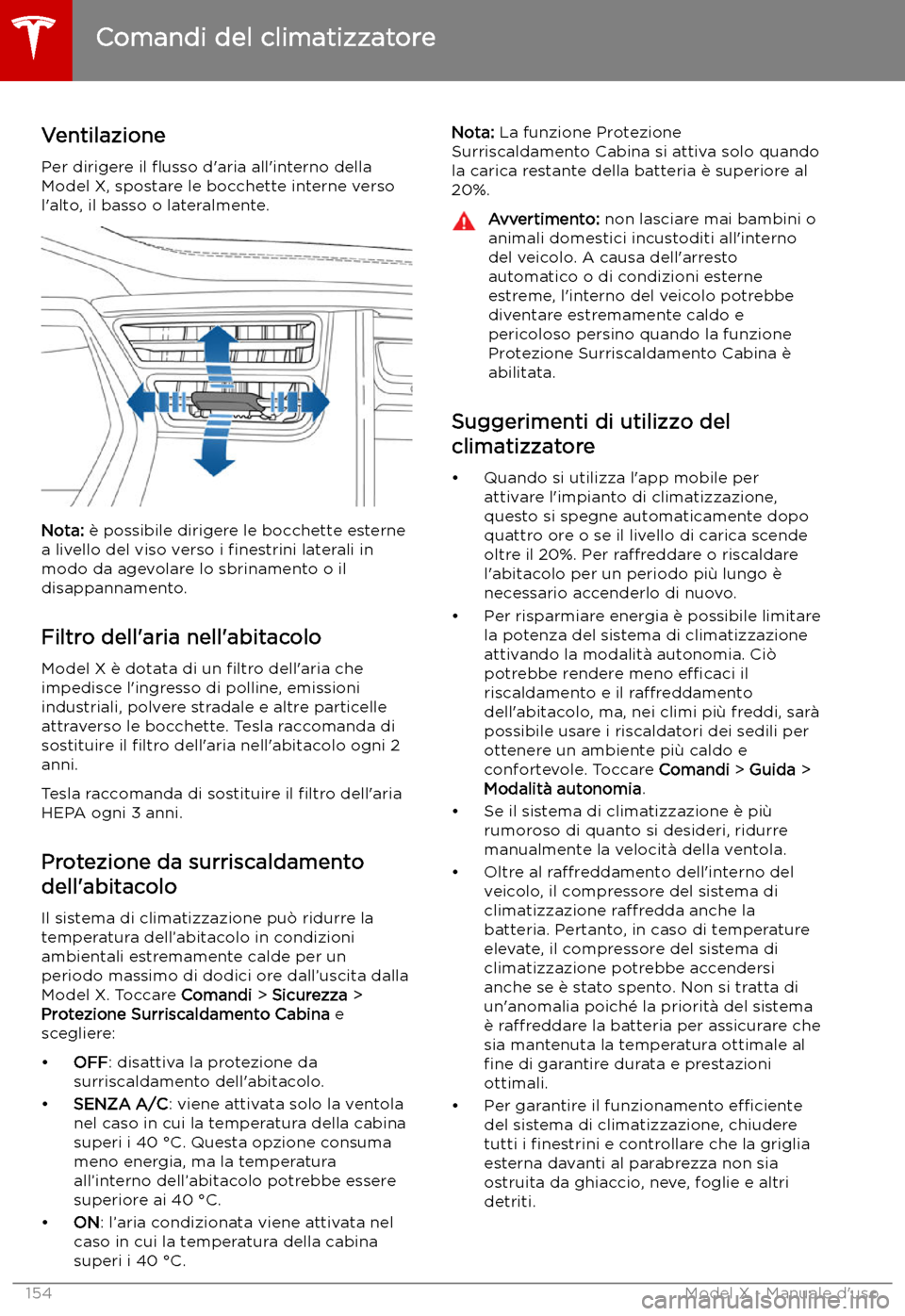 Comandi del climatizzatore

Ventilazione

Per dirigere il flusso d'aria all'interno della Model X, spostare le bocchette interne verso l'alto, il basso o lateralmente.

Nota: è possibile dirigere le bocchette esterne a livello del viso verso i finestrini laterali in modo da agevolare lo sbrinamento o il disappannamento.

Filtro dell'aria nell'abitacolo

Model X è dotata di un filtro dell'aria che impedisce l'ingresso di polline, emissioni industriali, polvere stradale e altre particelle attraverso le bocchette. Tesla raccomanda di sostituire il filtro dell'aria nell'abitacolo ogni 2 anni.

Tesla raccomanda di sostituire il filtro dell'aria HEPA ogni 3 anni.

Protezione da surriscaldamento dell'abitacolo

Il sistema di climatizzazione può ridurre la temperatura dell'abitacolo in condizioni ambientali estremamente calde per un periodo massimo di dodici ore dall'uscita dalla Model X. Toccare Comandi > Sicurezza > Protezione Surriscaldamento Cabina e scegliere:

• OFF: disattiva la protezione da surriscaldamento dell'abitacolo.
• SENZA A/C: viene attivata solo la ventola nel caso in cui la temperatura della cabina superi i 40 °C. Questa opzione consuma meno energia, ma la temperatura all'interno dell'abitacolo potrebbe essere superiore ai 40 °C.
• ON: l'aria condizionata viene attivata nel caso in cui la temperatura della cabina superi i 40 °C.

Nota: La funzione Protezione Surriscaldamento Cabina si attiva solo quando la carica restante della batteria è superiore al 20%.

Avvertimento: non lasciare mai bambini o animali domestici incustoditi all'interno del veicolo. A causa dell'arresto automatico o di condizioni esterne estreme, l'interno del veicolo potrebbe diventare estremamente caldo e pericoloso persino quando la funzione Protezione Surriscaldamento Cabina è abilitata.

Suggerimenti di utilizzo del climatizzatore

• Quando si utilizza l'app mobile per attivare l'impianto di climatizzazione, questo si spegne automaticamente dopo quattro ore o se il livello di carica scende oltre il 20%. Per raffreddare o riscaldare l'abitacolo per un periodo più lungo è necessario accenderlo di nuovo.
• Per risparmiare energia è possibile limitare la potenza del sistema di climatizzazione attivando la modalità autonomia. Ciò potrebbe rendere meno efficaci il riscaldamento e il raffreddamento dell'abitacolo, ma, nei climi più freddi, sarà possibile usare i riscaldatori dei sedili per ottenere un ambiente più caldo e confortevole. Toccare Comandi > Guida > Modalità autonomia.
• Se il sistema di climatizzazione è più rumoroso di quanto si desideri, ridurre manualmente la velocità della ventola.
• Oltre al raffreddamento dell'interno del veicolo, il compressore del sistema di climatizzazione raffredda anche la batteria. Pertanto, in caso di temperature elevate, il compressore del sistema di climatizzazione potrebbe accendersi anche se è stato spento. Non si tratta di un'anomalia poiché la priorità del sistema è raffreddare la batteria per assicurare che sia mantenuta la temperatura ottimale al fine di garantire durata e prestazioni ottimali.
• Per garantire il funzionamento efficiente del sistema di climatizzazione, chiudere tutti i finestrini e controllare che la griglia esterna davanti al parabrezza non sia ostruita da ghiaccio, neve, foglie e altri detriti.

154 Model X - Manuale d'uso

carmanualsonline.info